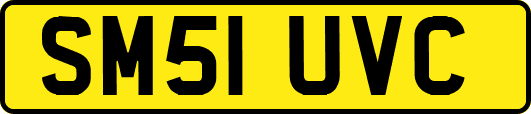 SM51 UVC